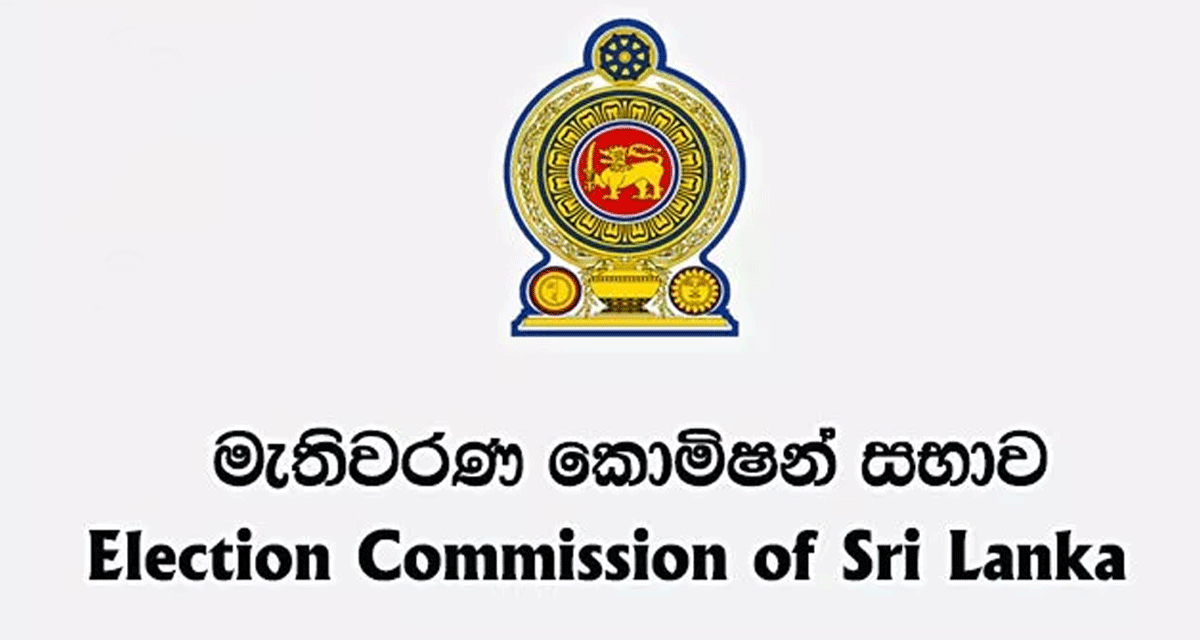 මැතිවරණ කොමිෂන් සභාව
Election Commission of Sri Lanka